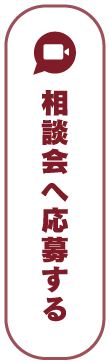 相談会へ応募する